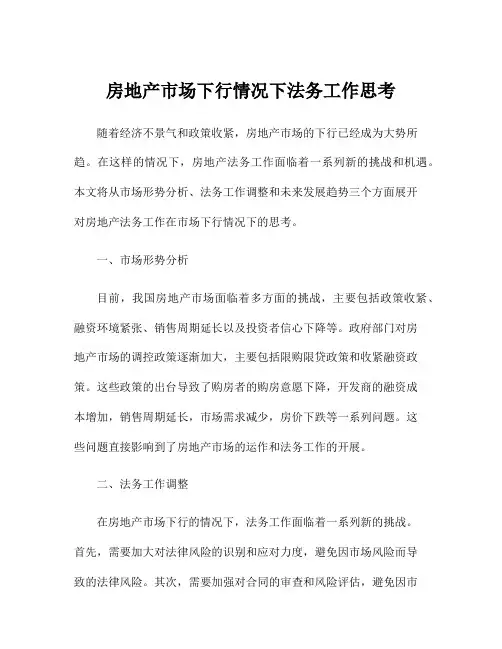 房地产市场下行情况下法务工作思考

随着经济不景气和政策收紧，房地产市场的下行已经成为大势所趋。在这样的情况下，房地产法务工作面临着一系列新的挑战和机遇。本文将从市场形势分析、法务工作调整和未来发展趋势三个方面展开对房地产法务工作在市场下行情况下的思考。

一、市场形势分析

目前，我国房地产市场面临着多方面的挑战，主要包括政策收紧、融资环境紧张、销售周期延长以及投资者信心下降等。政府部门对房地产市场的调控政策逐渐加大，主要包括限购限贷政策和收紧融资政策。这些政策的出台导致了购房者的购房意愿下降，开发商的融资成本增加，销售周期延长，市场需求减少，房价下跌等一系列问题。这些问题直接影响到了房地产市场的运作和法务工作的开展。

二、法务工作调整

在房地产市场下行的情况下，法务工作面临着一系列新的挑战。首先，需要加大对法律风险的识别和应对力度，避免因市场风险而导致的法律风险。其次，需要加强对合同的审查和风险评估，避免因市